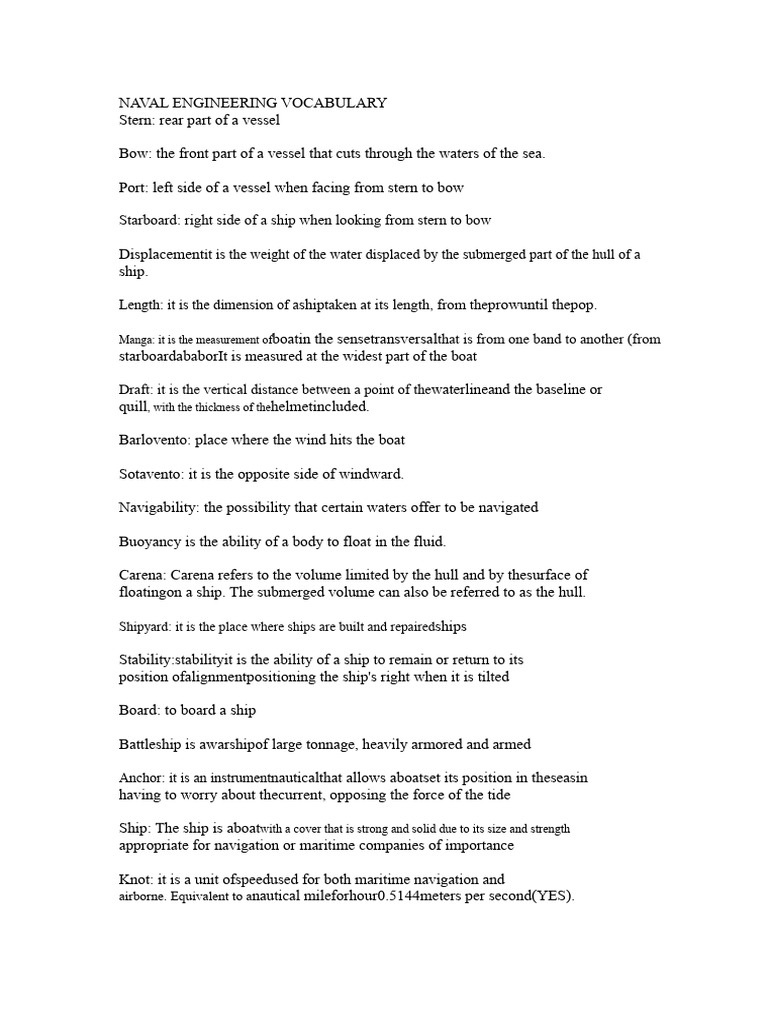 NAVAL ENGINEERING VOCABULARY
Stern: rear part of a vessel

Bow: the front part of a vessel that cuts through the waters of the sea.

Port: left side of a vessel when facing from stern to bow

Starboard: right side of a ship when looking from stern to bow

Displacementit is the weight of the water displaced by the submerged part of the hull of a ship.

Length: it is the dimension of ashiptaken at its length, from theprowuntil thepop.

Manga: it is the measurement ofboatin the sensetransversalthat is from one band to another (from starboardababorIt is measured at the widest part of the boat

Draft: it is the vertical distance between a point of thewaterlineand the baseline or quill, with the thickness of thehelmetincluded.

Barlovento: place where the wind hits the boat

Sotavento: it is the opposite side of windward.

Navigability: the possibility that certain waters offer to be navigated

Buoyancy is the ability of a body to float in the fluid.

Carena: Carena refers to the volume limited by the hull and by thesurface of floatingon a ship. The submerged volume can also be referred to as the hull.

Shipyard: it is the place where ships are built and repairedships

Stability:stabilityit is the ability of a ship to remain or return to its position ofalignmentpositioning the ship's right when it is tilted

Board: to board a ship

Battleship is awarshipof large tonnage, heavily armored and armed

Anchor: it is an instrumentnauticalthat allows aboatset its position in theseasin having to worry about thecurrent, opposing the force of the tide

Ship: The ship is aboatwith a cover that is strong and solid due to its size and strength appropriate for navigation or maritime companies of importance

Knot: it is a unit ofspeedused for both maritime navigation and airborne. Equivalent to anautical mileforhour0.5144meters per second(YES).